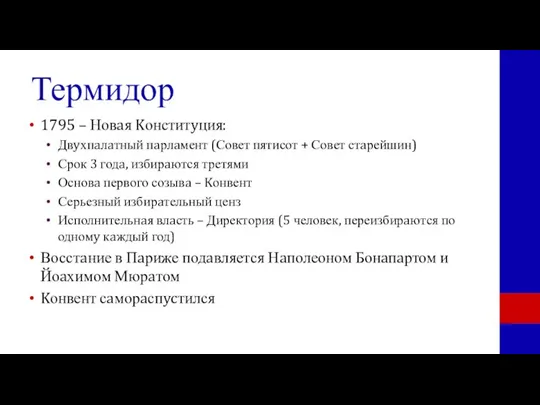 Термидор

• 1795 – Новая Конституция:
  • Двухпалатный парламент (Совет пятисот + Совет старейшин)
  • Срок 3 года, избираются третями
  • Основа первого созыва – Конвент
  • Серьезный избирательный ценз
  • Исполнительная власть – Директория (5 человек, переизбираются по одному каждый год)
• Восстание в Париже подавляется Наполеоном Бонапартом и Йоахимом Мюратом
• Конвент самораспустился